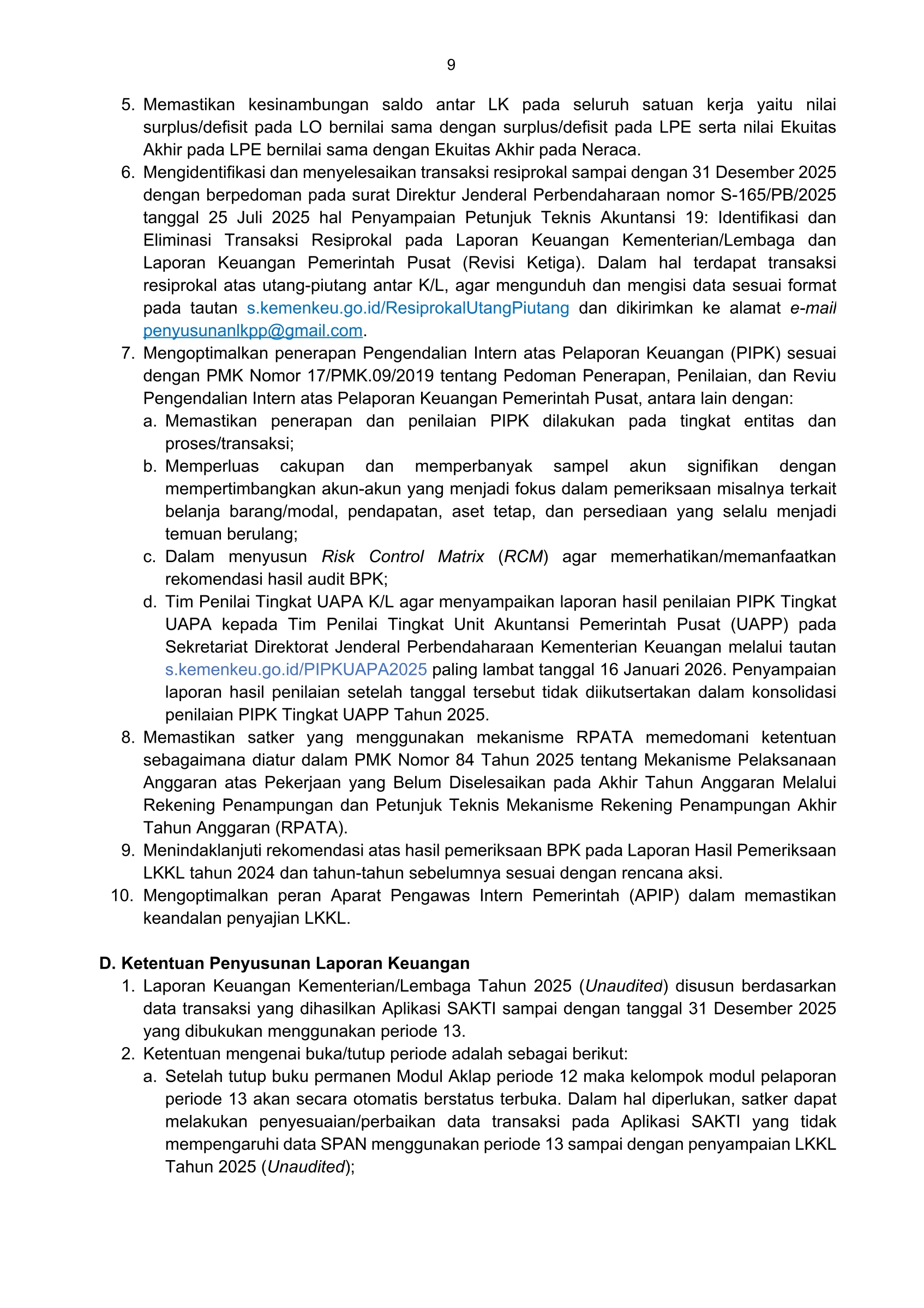 9

5. Memastikan kesinambungan saldo antar LK pada seluruh satuan kerja yaitu nilai surplus/defisit pada LO bernilai sama dengan surplus/defisit pada LPE serta nilai Ekuitas Akhir pada LPE bernilai sama dengan Ekuitas Akhir pada Neraca.
6. Mengidentifikasi dan menyelesaikan transaksi resiprokal sampai dengan 31 Desember 2025 dengan berpedoman pada surat Direktur Jenderal Perbendaharaan nomor S-165/PB/2025 tanggal 25 Juli 2025 hal Penyampaian Petunjuk Teknis Akuntansi 19: Identifikasi dan Eliminasi Transaksi Resiprokal pada Laporan Keuangan Kementerian/Lembaga dan Laporan Keuangan Pemerintah Pusat (Revisi Ketiga). Dalam hal terdapat transaksi resiprokal atas utang-piutang antar K/L, agar mengunduh dan mengisi data sesuai format pada tautan s.kemenkeu.go.id/ResiprokalUtangPiutang dan dikirimkan ke alamat e-mail penyusunanlkpp@gmail.com.
7. Mengoptimalkan penerapan Pengendalian Intern atas Pelaporan Keuangan (PIPK) sesuai dengan PMK Nomor 17/PMK.09/2019 tentang Pedoman Penerapan, Penilaian, dan Reviu Pengendalian Intern atas Pelaporan Keuangan Pemerintah Pusat, antara lain dengan:
a. Memastikan penerapan dan penilaian PIPK dilakukan pada tingkat entitas dan proses/transaksi;
b. Memperluas cakupan dan memperbanyak sampel akun signifikan dengan mempertimbangkan akun-akun yang menjadi fokus dalam pemeriksaan misalnya terkait belanja barang/modal, pendapatan, aset tetap, dan persediaan yang selalu menjadi temuan berulang;
c. Dalam menyusun Risk Control Matrix (RCM) agar memerhatikan/memanfaatkan rekomendasi hasil audit BPK;
d. Tim Penilai Tingkat UAPA K/L agar menyampaikan laporan hasil penilaian PIPK Tingkat UAPA kepada Tim Penilai Tingkat Unit Akuntansi Pemerintah Pusat (UAPP) pada Sekretariat Direktorat Jenderal Perbendaharaan Kementerian Keuangan melalui tautan s.kemenkeu.go.id/PIPKUAPA2025 paling lambat tanggal 16 Januari 2026. Penyampaian laporan hasil penilaian setelah tanggal tersebut tidak diikutsertakan dalam konsolidasi penilaian PIPK Tingkat UAPP Tahun 2025.
8. Memastikan satker yang menggunakan mekanisme RPATA memedomani ketentuan sebagaimana diatur dalam PMK Nomor 84 Tahun 2025 tentang Mekanisme Pelaksanaan Anggaran atas Pekerjaan yang Belum Diselesaikan pada Akhir Tahun Anggaran Melalui Rekening Penampungan dan Petunjuk Teknis Mekanisme Rekening Penampungan Akhir Tahun Anggaran (RPATA).
9. Menindaklanjuti rekomendasi atas hasil pemeriksaan BPK pada Laporan Hasil Pemeriksaan LKKL tahun 2024 dan tahun-tahun sebelumnya sesuai dengan rencana aksi.
10. Mengoptimalkan peran Aparat Pengawas Intern Pemerintah (APIP) dalam memastikan keandalan penyajian LKKL.

D. Ketentuan Penyusunan Laporan Keuangan
1. Laporan Keuangan Kementerian/Lembaga Tahun 2025 (Unaudited) disusun berdasarkan data transaksi yang dihasilkan Aplikasi SAKTI sampai dengan tanggal 31 Desember 2025 yang dibukukan menggunakan periode 13.
2. Ketentuan mengenai buka/tutup periode adalah sebagai berikut:
a. Setelah tutup buku permanen Modul Aklap periode 12 maka kelompok modul pelaporan periode 13 akan secara otomatis berstatus terbuka. Dalam hal diperlukan, satker dapat melakukan penyesuaian/perbaikan data transaksi pada Aplikasi SAKTI yang tidak mempengaruhi data SPAN menggunakan periode 13 sampai dengan penyampaian LKKL Tahun 2025 (Unaudited);